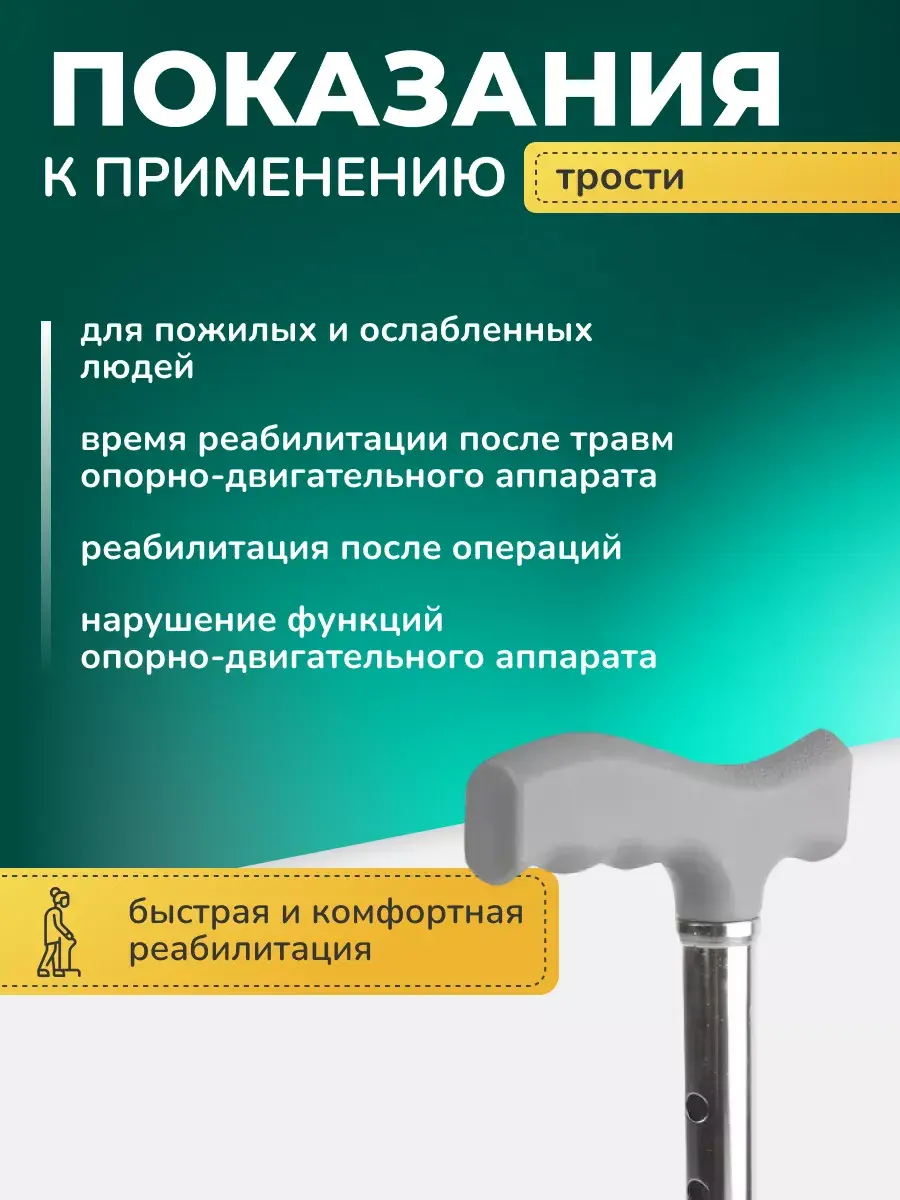 ПОКАЗАНИЯ
К ПРИМЕНЕНИЮ
трости

для пожилых и ослабленных людей

время реабилитации после травм опорно-двигательного аппарата

реабилитация после операций

нарушение функций опорно-двигательного аппарата

быстрая и комфортная реабилитация